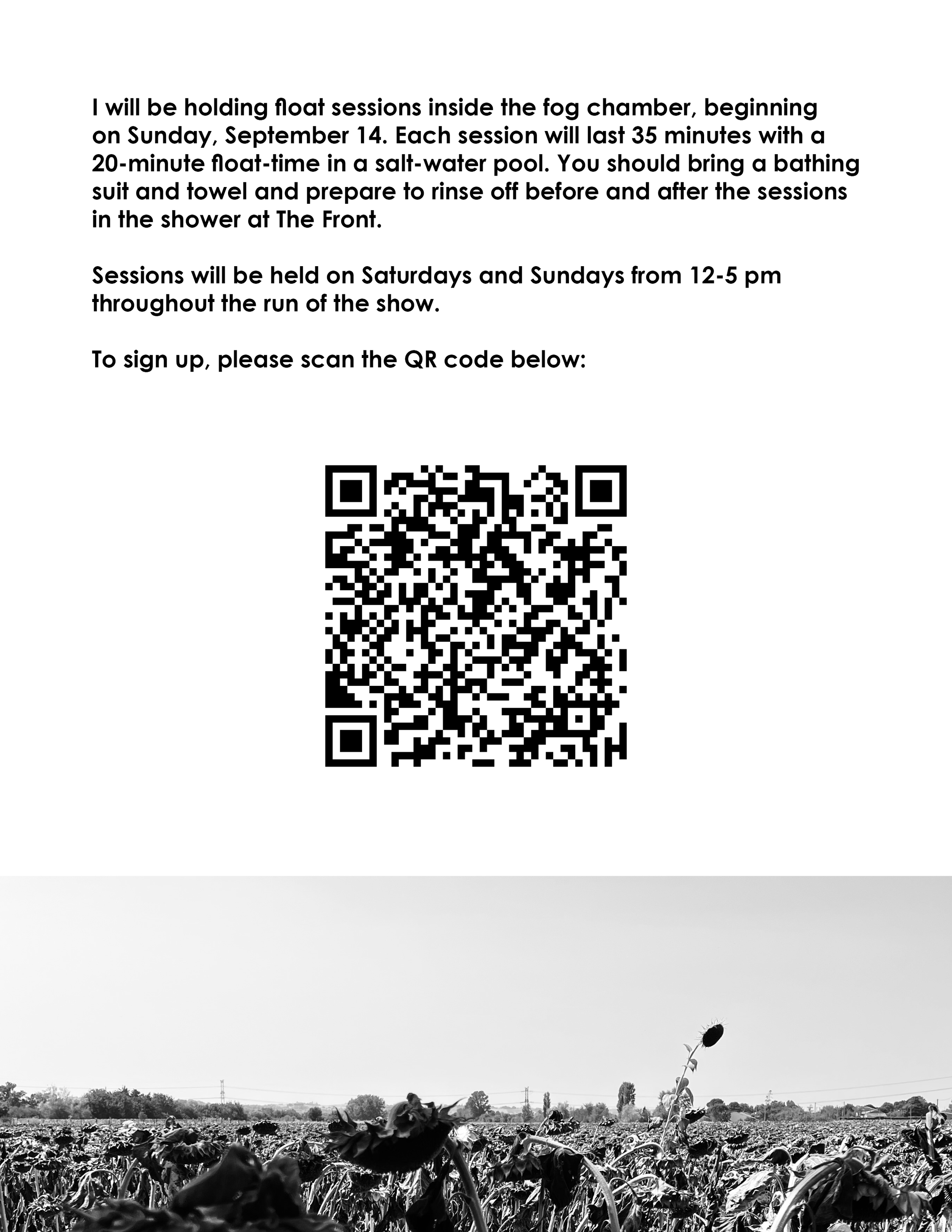 I will be holding float sessions inside the fog chamber, beginning on Sunday, September 14. Each session will last 35 minutes with a 20-minute float-time in a salt-water pool. You should bring a bathing suit and towel and prepare to rinse off before and after the sessions in the shower at The Front.

Sessions will be held on Saturdays and Sundays from 12-5 pm throughout the run of the show.

To sign up, please scan the QR code below: